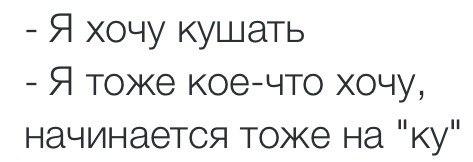 - Я хочу кушать
- Я тоже кое-что хочу, начинается тоже на "ку"